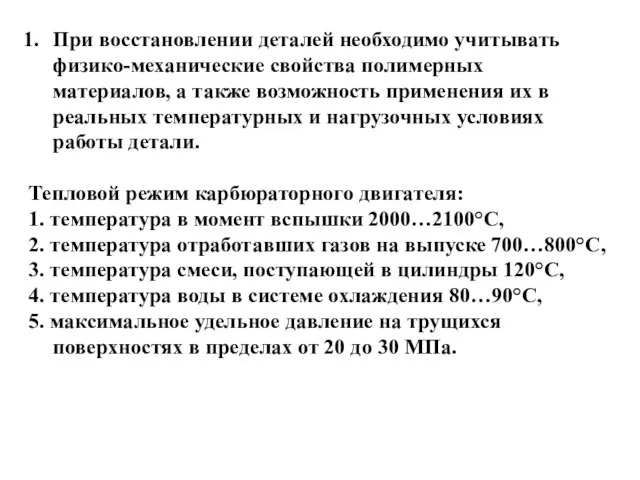 1. При восстановлении деталей необходимо учитывать физико-механические свойства полимерных материалов, а также возможность применения их в реальных температурных и нагрузочных условиях работы детали.

Тепловой режим карбюраторного двигателя:
1. температура в момент вспышки 2000…2100°С,
2. температура отработавших газов на выпуске 700…800°С,
3. температура смеси, поступающей в цилиндры 120°С,
4. температура воды в системе охлаждения 80…90°С,
5. максимальное удельное давление на трущихся поверхностях в пределах от 20 до 30 МПа.